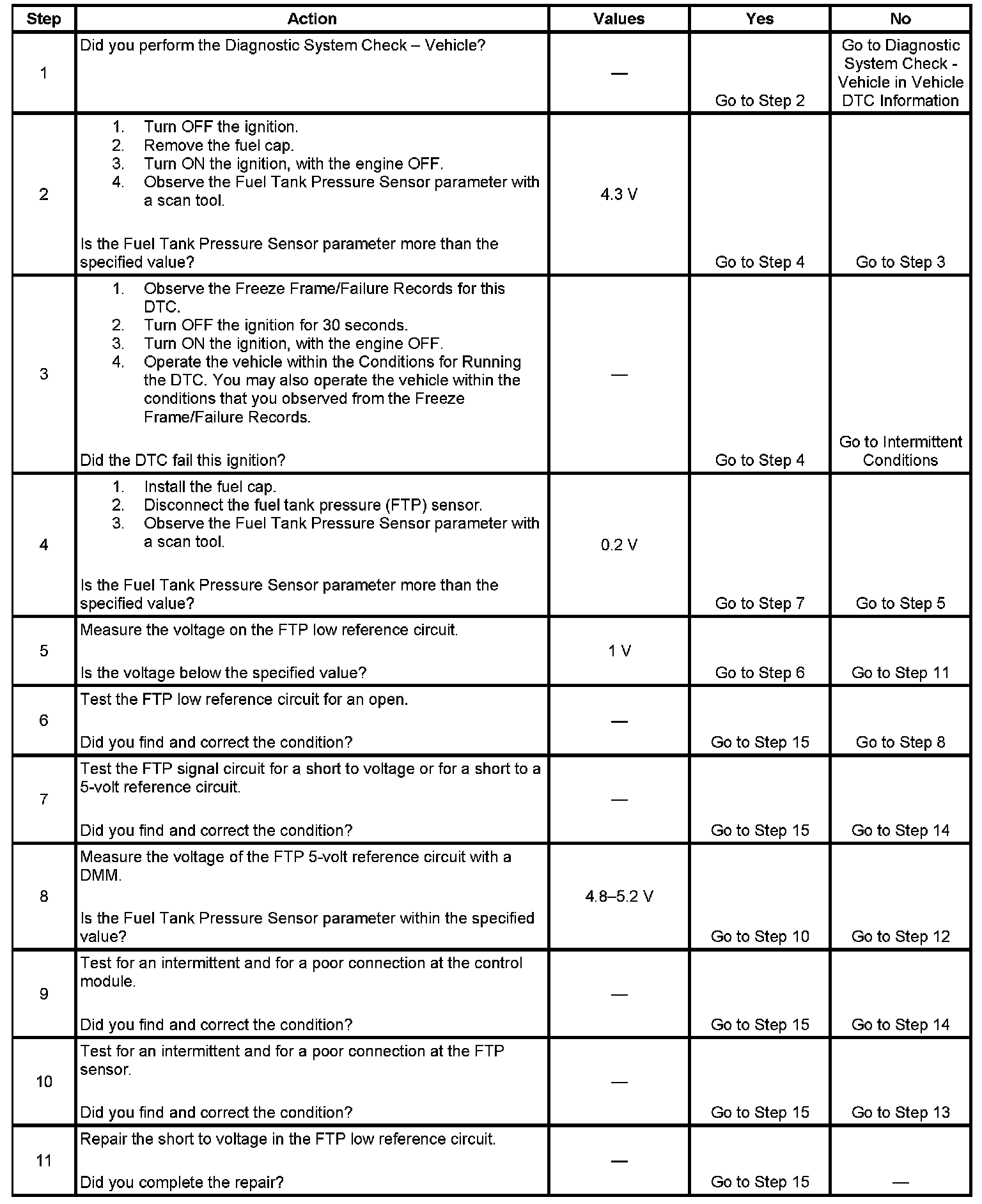 | Step | Action | Values | Yes | No |
|---|---|---|---|---|
| 1 | Did you perform the Diagnostic System Check – Vehicle? | — | Go to Step 2 | Go to Diagnostic System Check - Vehicle in Vehicle DTC Information |
| 2 | 1. Turn OFF the ignition. 2. Remove the fuel cap. 3. Turn ON the ignition, with the engine OFF. 4. Observe the Fuel Tank Pressure Sensor parameter with a scan tool. Is the Fuel Tank Pressure Sensor parameter more than the specified value? | 4.3 V | Go to Step 4 | Go to Step 3 |
| 3 | 1. Observe the Freeze Frame/Failure Records for this DTC. 2. Turn OFF the ignition for 30 seconds. 3. Turn ON the ignition, with the engine OFF. 4. Operate the vehicle within the Conditions for Running the DTC. You may also operate the vehicle within the conditions that you observed from the Freeze Frame/Failure Records. Did the DTC fail this ignition? | — | Go to Step 4 | Go to Intermittent Conditions |
| 4 | 1. Install the fuel cap. 2. Disconnect the fuel tank pressure (FTP) sensor. 3. Observe the Fuel Tank Pressure Sensor parameter with a scan tool. Is the Fuel Tank Pressure Sensor parameter more than the specified value? | 0.2 V | Go to Step 7 | Go to Step 5 |
| 5 | Measure the voltage on the FTP low reference circuit. Is the voltage below the specified value? | 1 V | Go to Step 6 | Go to Step 11 |
| 6 | Test the FTP low reference circuit for an open. Did you find and correct the condition? | — | Go to Step 15 | Go to Step 8 |
| 7 | Test the FTP signal circuit for a short to voltage or for a short to a 5-volt reference circuit. Did you find and correct the condition? | — | Go to Step 15 | Go to Step 14 |
| 8 | Measure the voltage of the FTP 5-volt reference circuit with a DMM. Is the Fuel Tank Pressure Sensor parameter within the specified value? | 4.8–5.2 V | Go to Step 10 | Go to Step 12 |
| 9 | Test for an intermittent and for a poor connection at the control module. Did you find and correct the condition? | — | Go to Step 15 | Go to Step 14 |
| 10 | Test for an intermittent and for a poor connection at the FTP sensor. Did you find and correct the condition? | — | Go to Step 15 | Go to Step 13 |
| 11 | Repair the short to voltage in the FTP low reference circuit. Did you complete the repair? | — | Go to Step 15 | — |